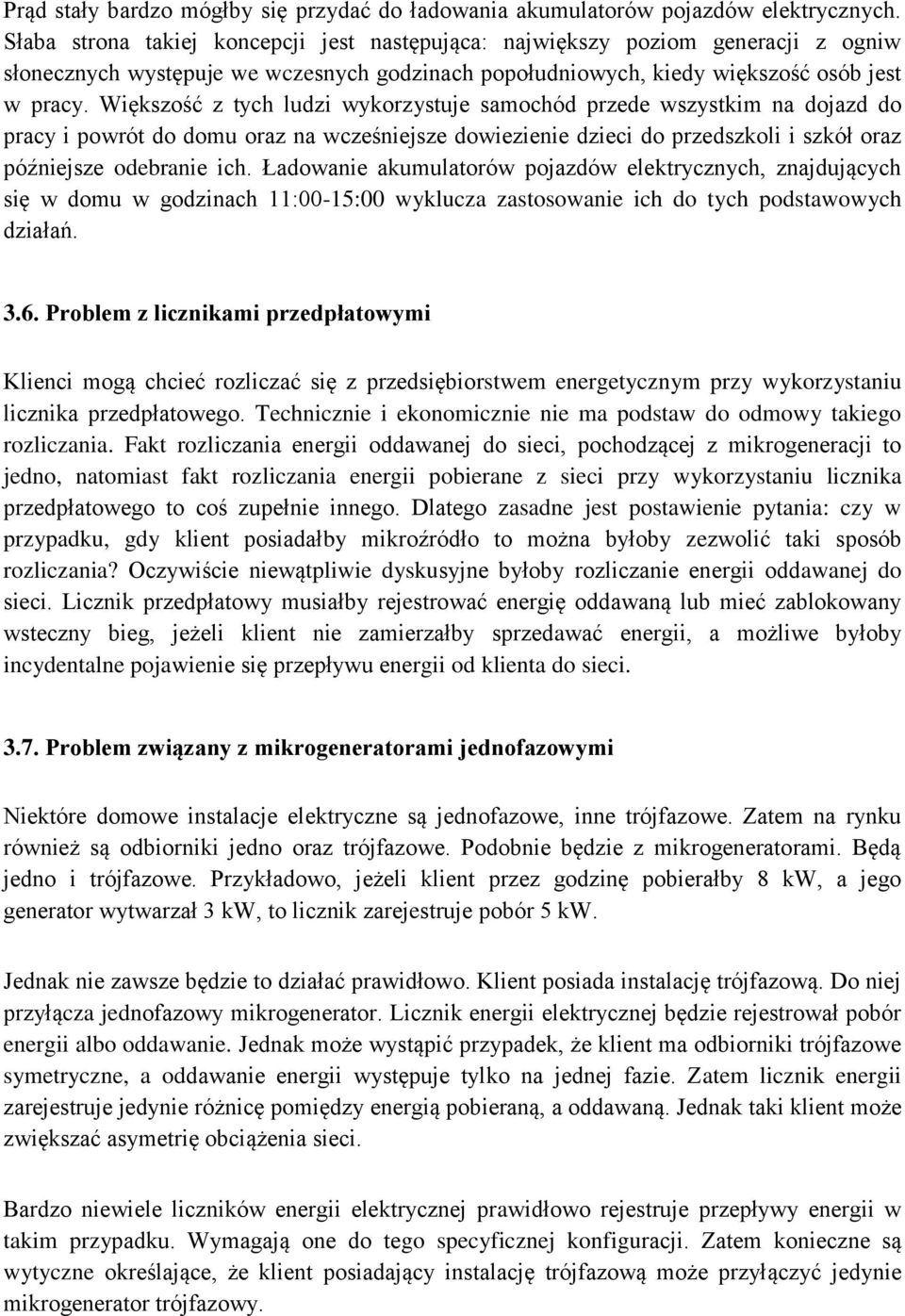 Prąd stały bardzo mógłby się przydać do ładowania akumulatorów pojazdów elektrycznych. Słaba strona takiej koncepcji jest następująca: największy poziom generacji z ogniw słonecznych występuje we wczesnych godzinach popołudniowych, kiedy większość osób jest w pracy. Większość z tych ludzi wykorzystuje samochód przede wszystkim na dojazd do pracy i powrót do domu oraz na wcześniejsze dowiezienie dzieci do przedszkoli i szkół oraz późniejsze odebranie ich. Ładowanie akumulatorów pojazdów elektrycznych, znajdujących się w domu w godzinach 11:00-15:00 wyklucza zastosowanie ich do tych podstawowych działań.

3.6. Problem z licznikami przedpłatowymi

Klienci mogą chcieć rozliczać się z przedsiębiorstwem energetycznym przy wykorzystaniu licznika przedpłatowego. Technicznie i ekonomicznie nie ma podstaw do odmowy takiego rozliczania. Fakt rozliczania energii oddawanej do sieci, pochodzącej z mikrogeneracji to jedno, natomiast fakt rozliczania energii pobierane z sieci przy wykorzystaniu licznika przedpłatowego to coś zupełnie innego. Dlatego zasadne jest postawienie pytania: czy w przypadku, gdy klient posiadałby mikroźródło to można byłoby zezwolić taki sposób rozliczania? Oczywiście niewątpliwie dyskusyjne byłoby rozliczanie energii oddawanej do sieci. Licznik przedpłatowy musiałby rejestrować energię oddawaną lub mieć zablokowany wsteczny bieg, jeżeli klient nie zamierzałby sprzedawać energii, a możliwe byłoby incydentalne pojawienie się przepływu energii od klienta do sieci.

3.7. Problem związany z mikrogeneratorami jednofazowymi

Niektóre domowe instalacje elektryczne są jednofazowe, inne trójfazowe. Zatem na rynku również są odbiorniki jedno oraz trójfazowe. Podobnie będzie z mikrogeneratorami. Będą jedno i trójfazowe. Przykładowo, jeżeli klient przez godzinę pobierałby 8 kW, a jego generator wytwarzał 3 kW, to licznik zarejestruje pobór 5 kW.

Jednak nie zawsze będzie to działać prawidłowo. Klient posiada instalację trójfazową. Do niej przyłącza jednofazowy mikrogenerator. Licznik energii elektrycznej będzie rejestrował pobór energii albo oddawanie. Jednak może wystąpić przypadek, że klient ma odbiorniki trójfazowe symetryczne, a oddawanie energii występuje tylko na jednej fazie. Zatem licznik energii zarejestruje jedynie różnicę pomiędzy energią pobieraną, a oddawaną. Jednak taki klient może zwiększać asymetrię obciążenia sieci.

Bardzo niewiele liczników energii elektrycznej prawidłowo rejestruje przepływy energii w takim przypadku. Wymagają one do tego specyficznej konfiguracji. Zatem konieczne są wytyczne określające, że klient posiadający instalację trójfazową może przyłączyć jedynie mikrogenerator trójfazowy.